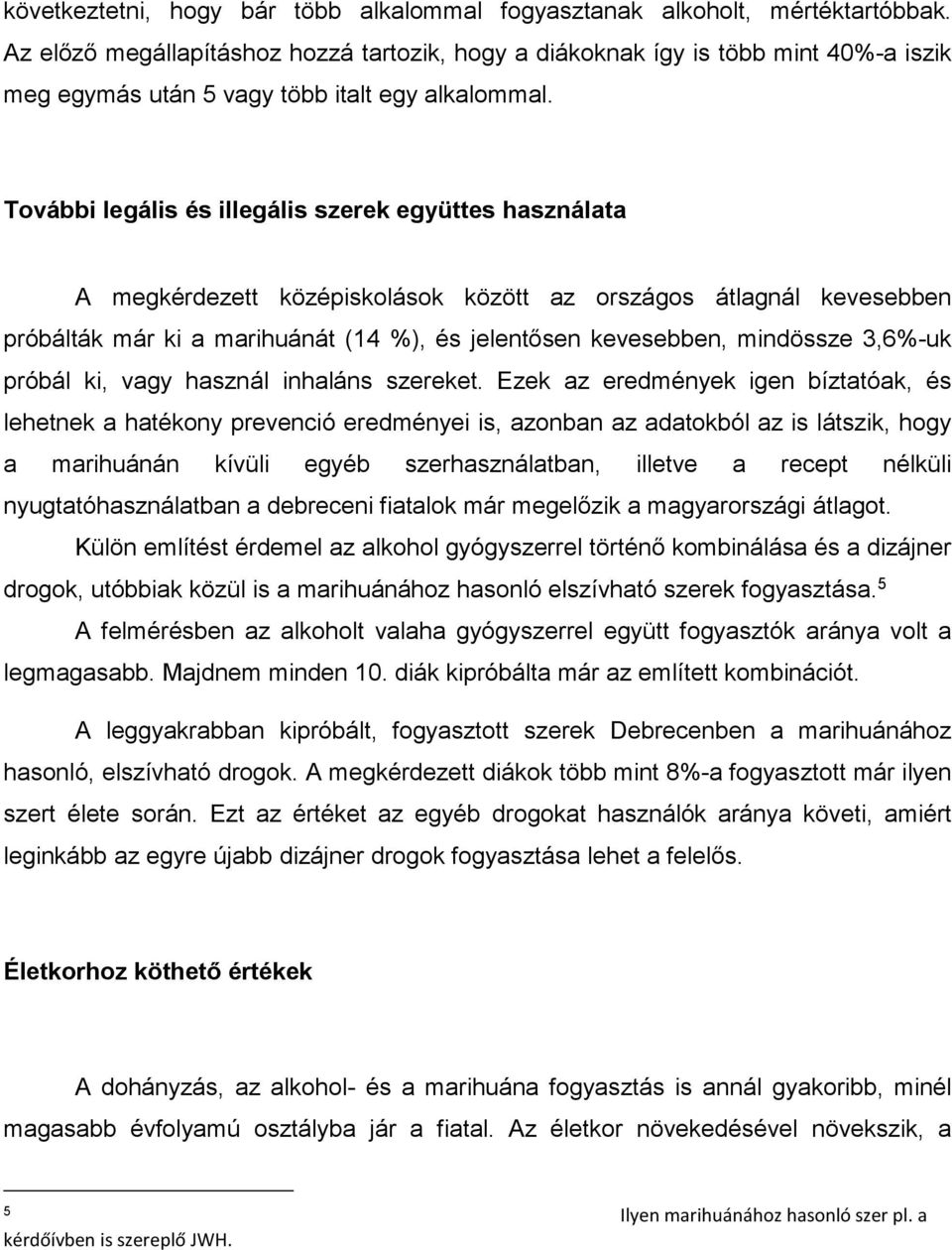 következtetni, hogy bár több alkalommal fogyasztanak alkoholt, mértéktartóbbak. Az előző megállapításhoz hozzá tartozik, hogy a diákoknak így is több mint 40%-a iszik meg egymás után 5 vagy több italt egy alkalommal.

További legális és illegális szerek együttes használata

A megkérdezett középiskolások között az országos átlagnál kevesebben próbálták már ki a marihuánát (14 %), és jelentősen kevesebben, mindössze 3,6%-uk próbál ki, vagy használ inhaláns szereket. Ezek az eredmények igen bíztatóak, és lehetnek a hatékony prevenció eredményei is, azonban az adatokból az is látszik, hogy a marihuánán kívüli egyéb szerhasználatban, illetve a recept nélküli nyugtatóhasználatban a debreceni fiatalok már megelőzik a magyarországi átlagot.

Külön említést érdemel az alkohol gyógyszerrel történő kombinálása és a dizájner drogok, utóbbiak közül is a marihuánához hasonló elszívható szerek fogyasztása.$^5$

A felmérésben az alkoholt valaha gyógyszerrel együtt fogyasztók aránya volt a legmagasabb. Majdnem minden 10. diák kipróbálta már az említett kombinációt.

A leggyakrabban kipróbált, fogyasztott szerek Debrecenben a marihuánához hasonló, elszívható drogok. A megkérdezett diákok több mint 8%-a fogyasztott már ilyen szert élete során. Ezt az értéket az egyéb drogokat használók aránya követi, amiért leginkább az egyre újabb dizájner drogok fogyasztása lehet a felelős.

Életkorhoz köthető értékek

A dohányzás, az alkohol- és a marihuána fogyasztás is annál gyakoribb, minél magasabb évfolyamú osztályba jár a fiatal. Az életkor növekedésével növekszik, a

$^5$ Ilyen marihuánához hasonló szer pl. a kérdőívben is szereplő JWH.